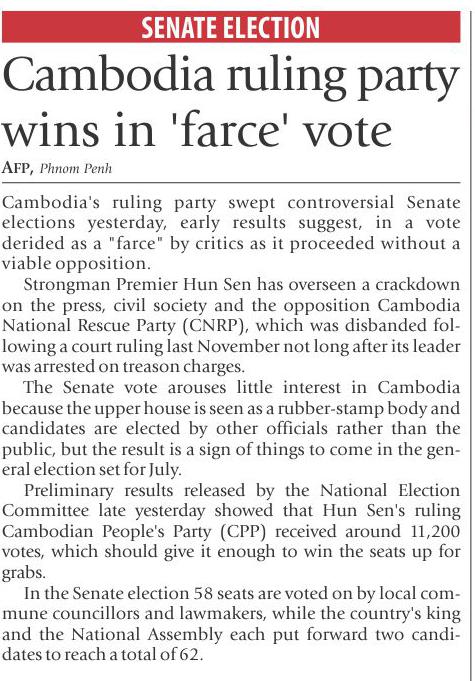 SENATE ELECTION

Cambodia ruling party wins in 'farce' vote

AFP, Phnom Penh

Cambodia's ruling party swept controversial Senate elections yesterday, early results suggest, in a vote derided as a "farce" by critics as it proceeded without a viable opposition.

Strongman Premier Hun Sen has overseen a crackdown on the press, civil society and the opposition Cambodia National Rescue Party (CNRP), which was disbanded following a court ruling last November not long after its leader was arrested on treason charges.

The Senate vote arouses little interest in Cambodia because the upper house is seen as a rubber-stamp body and candidates are elected by other officials rather than the public, but the result is a sign of things to come in the general election set for July.

Preliminary results released by the National Election Committee late yesterday showed that Hun Sen's ruling Cambodian People's Party (CPP) received around 11,200 votes, which should give it enough to win the seats up for grabs.

In the Senate election 58 seats are voted on by local commune councillors and lawmakers, while the country's king and the National Assembly each put forward two candidates to reach a total of 62.